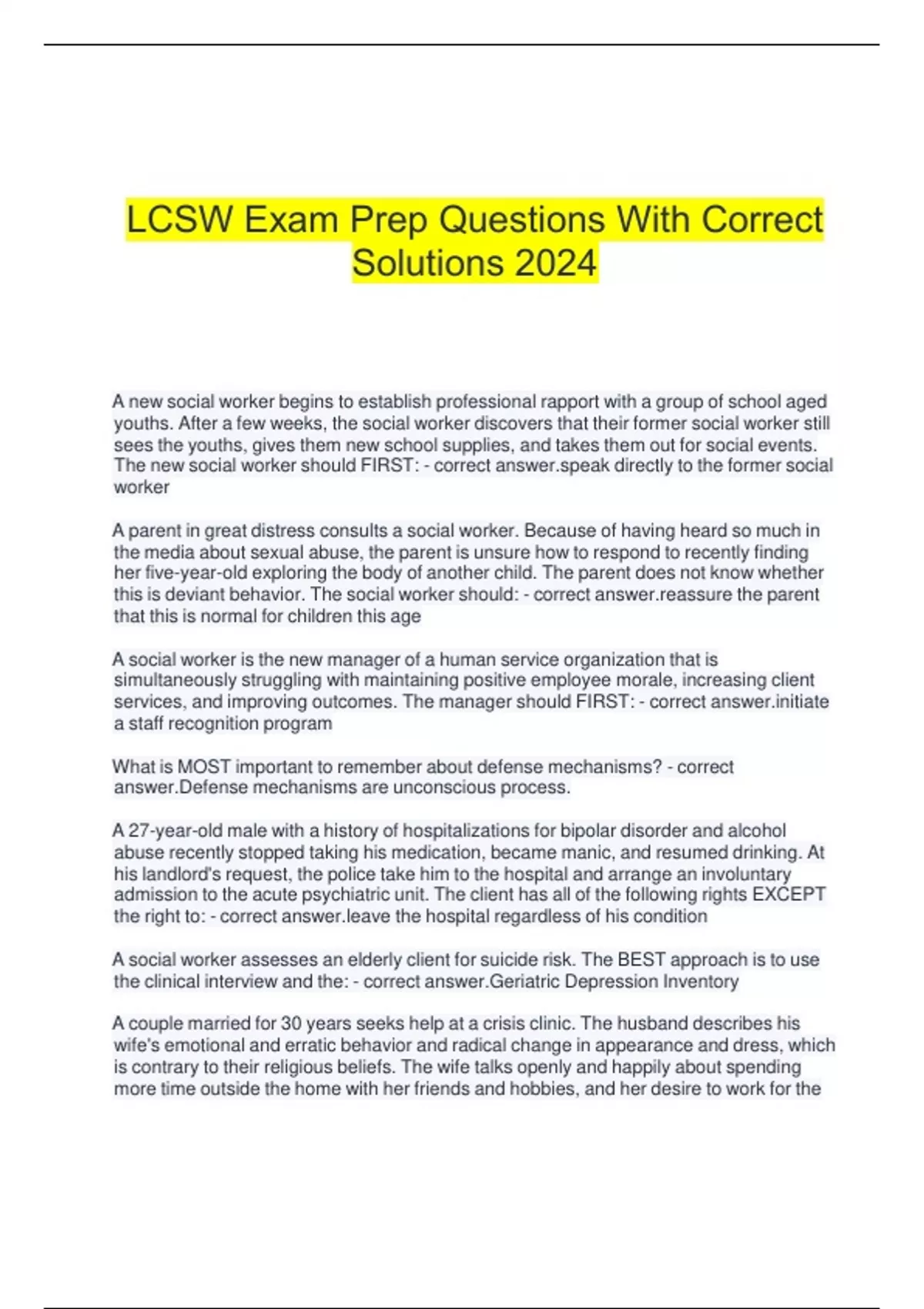 LCSW Exam Prep Questions With Correct Solutions 2024

A new social worker begins to establish professional rapport with a group of school aged youths. After a few weeks, the social worker discovers that their former social worker still sees the youths, gives them new school supplies, and takes them out for social events. The new social worker should FIRST: - correct answer.speak directly to the former social worker

A parent in great distress consults a social worker. Because of having heard so much in the media about sexual abuse, the parent is unsure how to respond to recently finding her five-year-old exploring the body of another child. The parent does not know whether this is deviant behavior. The social worker should: - correct answer.reassure the parent that this is normal for children this age

A social worker is the new manager of a human service organization that is simultaneously struggling with maintaining positive employee morale, increasing client services, and improving outcomes. The manager should FIRST: - correct answer.initiate a staff recognition program

What is MOST important to remember about defense mechanisms? - correct answer.Defense mechanisms are unconscious process.

A 27-year-old male with a history of hospitalizations for bipolar disorder and alcohol abuse recently stopped taking his medication, became manic, and resumed drinking. At his landlord's request, the police take him to the hospital and arrange an involuntary admission to the acute psychiatric unit. The client has all of the following rights EXCEPT the right to: - correct answer.leave the hospital regardless of his condition

A social worker assesses an elderly client for suicide risk. The BEST approach is to use the clinical interview and the: - correct answer.Geriatric Depression Inventory

A couple married for 30 years seeks help at a crisis clinic. The husband describes his wife's emotional and erratic behavior and radical change in appearance and dress, which is contrary to their religious beliefs. The wife talks openly and happily about spending more time outside the home with her friends and hobbies, and her desire to work for the